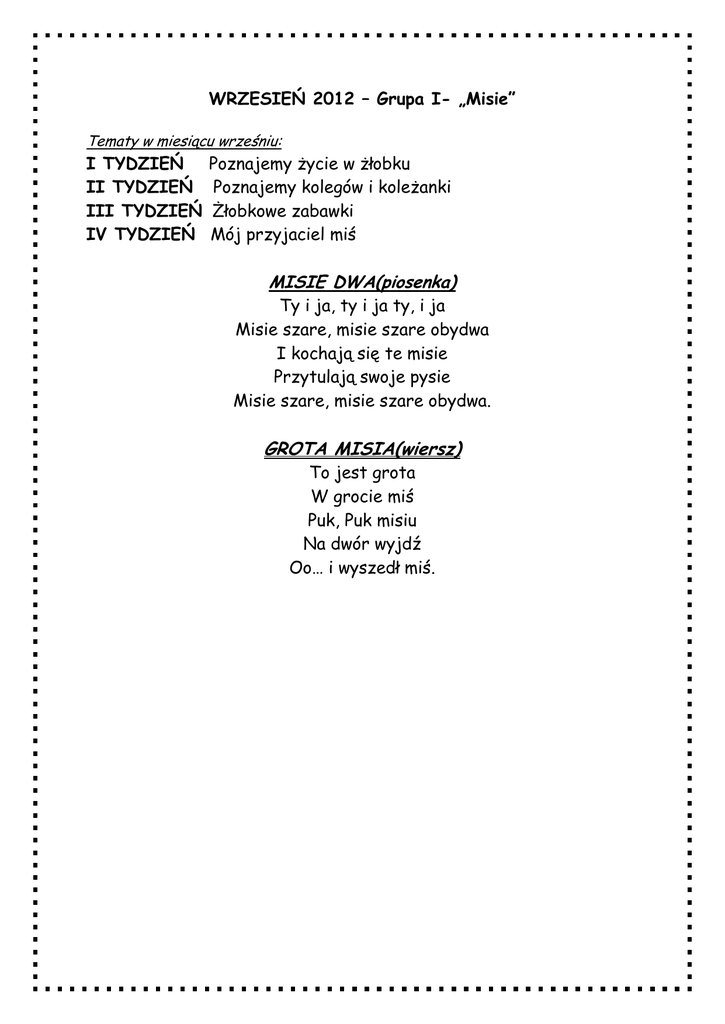 WRZESIEŃ 2012 – Grupa I- „Misie”

Tematy w miesiącu wrześniu:
I TYDZIEŃ Poznajemy życie w żłobku
II TYDZIEŃ Poznajemy kolegów i koleżanki
III TYDZIEŃ Żłobkowe zabawki
IV TYDZIEŃ Mój przyjaciel miś

MISIE DWA(piosenka)
Ty i ja, ty i ja ty, i ja
Misie szare, misie szare obydwa
I kochają się te misie
Przytulają swoje pysie
Misie szare, misie szare obydwa.

GROTA MISIA(wiersz)
To jest grota
W grocie miś
Puk, Puk misiu
Na dwór wyjdź
Oo… i wyszedł miś.